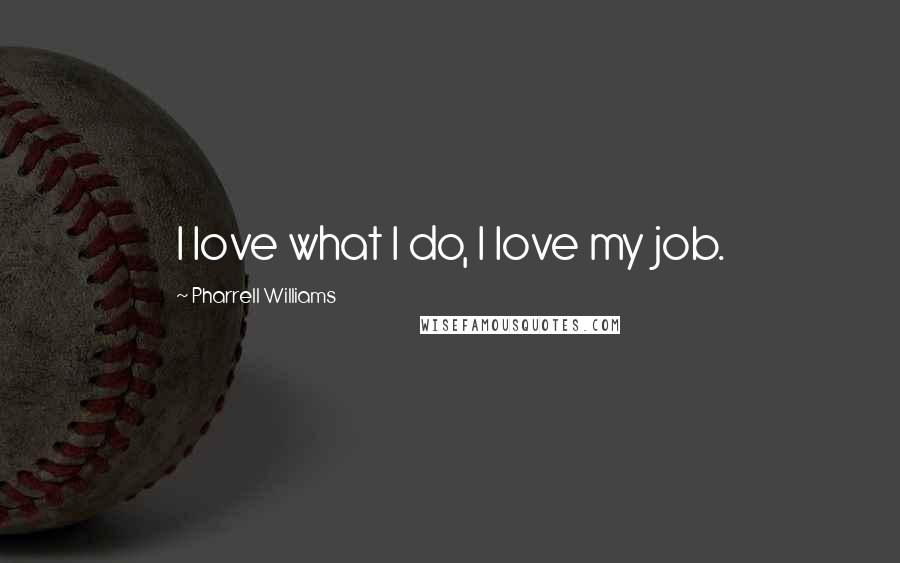 I love what I do, I love my job.

~ Pharrell Williams

WISEFAMOUSQUOTES.COM